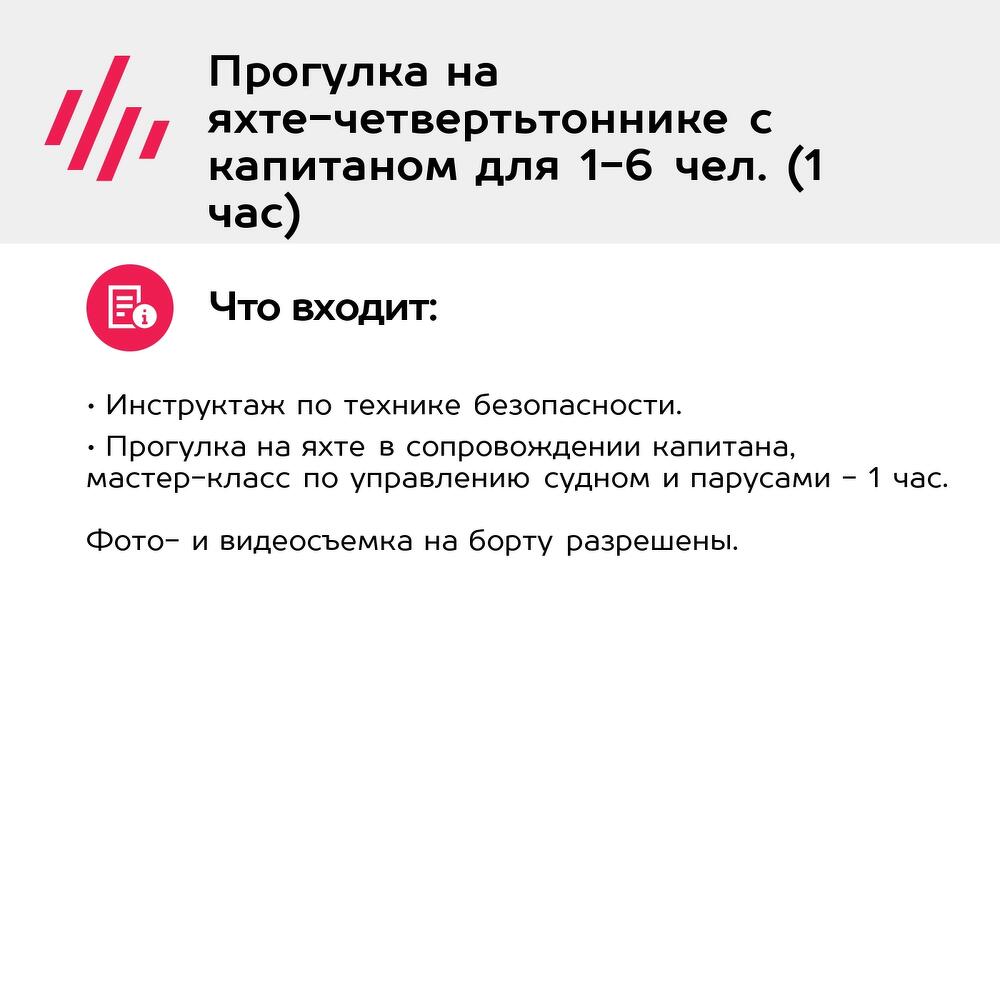 Прогулка на яхте-четвертьтоннике с капитаном для 1-6 чел. (1 час)

Что входит:

• Инструктаж по технике безопасности.
• Прогулка на яхте в сопровождении капитана, мастер-класс по управлению судном и парусами - 1 час.

Фото- и видеосъемка на борту разрешены.